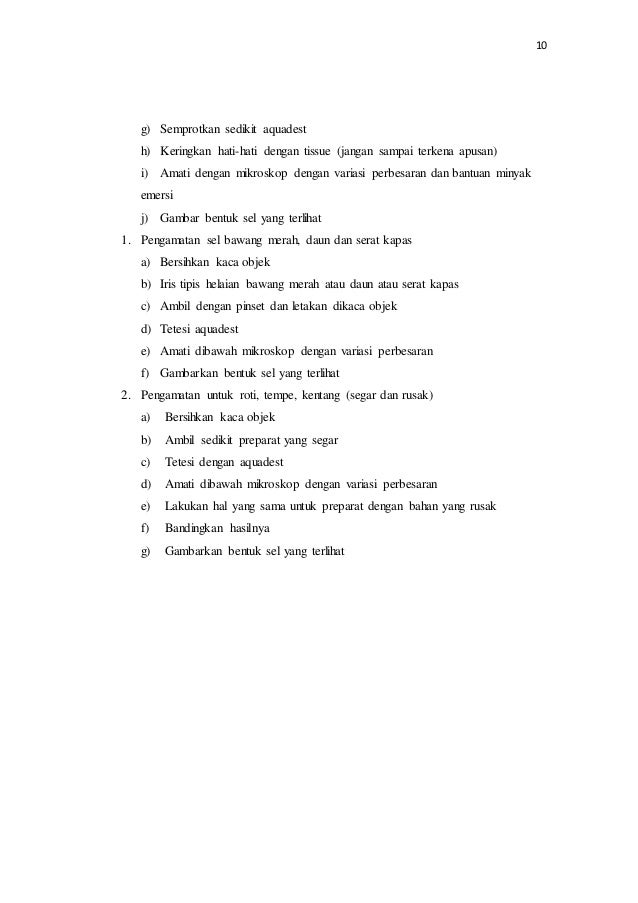 10

g) Semprotkan sedikit aquadest

h) Keringkan hati-hati dengan tissue (jangan sampai terkena apusan)

i) Amati dengan mikroskop dengan variasi perbesaran dan bantuan minyak emersi

j) Gambar bentuk sel yang terlihat

1. Pengamatan sel bawang merah, daun dan serat kapas

a) Bersihkan kaca objek

b) Iris tipis helaian bawang merah atau daun atau serat kapas

c) Ambil dengan pinset dan letakan dikaca objek

d) Tetesi aquadest

e) Amati dibawah mikroskop dengan variasi perbesaran

f) Gambarkan bentuk sel yang terlihat

2. Pengamatan untuk roti, tempe, kentang (segar dan rusak)

a) Bersihkan kaca objek

b) Ambil sedikit preparat yang segar

c) Tetesi dengan aquadest

d) Amati dibawah mikroskop dengan variasi perbesaran

e) Lakukan hal yang sama untuk preparat dengan bahan yang rusak

f) Bandingkan hasilnya

g) Gambarkan bentuk sel yang terlihat